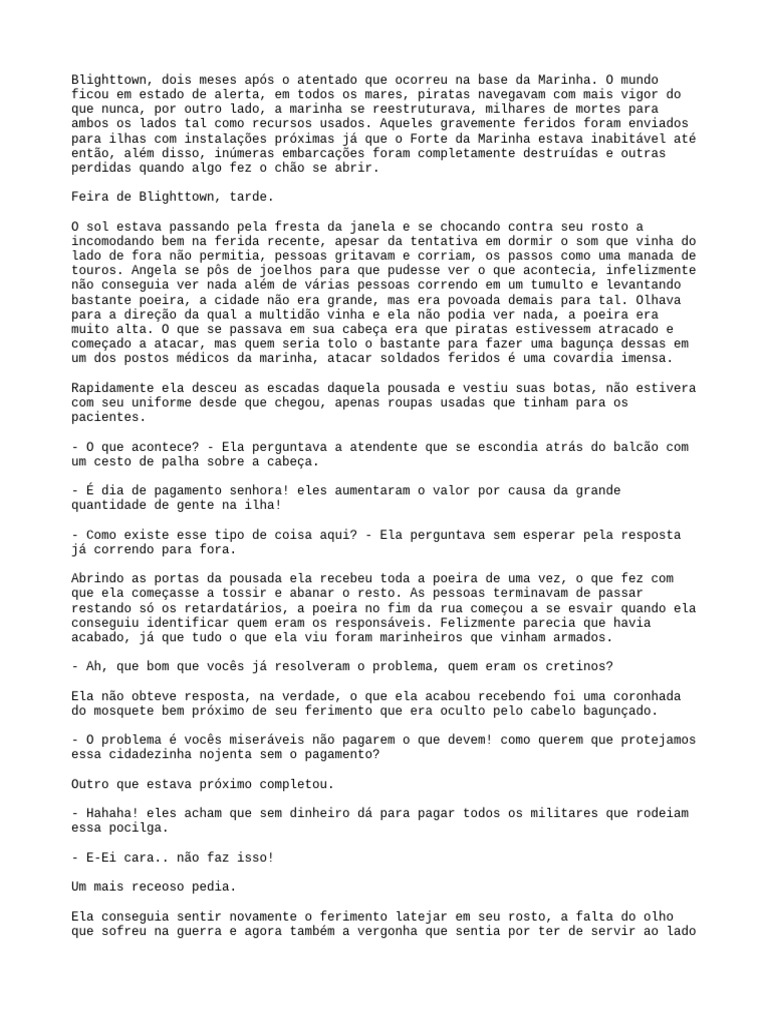 Blighttown, dois meses após o atentado que ocorreu na base da Marinha. O mundo ficou em estado de alerta, em todos os mares, piratas navegavam com mais vigor do que nunca, por outro lado, a marinha se reestruturava, milhares de mortes para ambos os lados tal como recursos usados. Aqueles gravemente feridos foram enviados para ilhas com instalações próximas já que o Forte da Marinha estava inabitável até então, além disso, inúmeras embarcações foram completamente destruídas e outras perdidas quando algo fez o chão se abrir.

Feira de Blighttown, tarde.

O sol estava passando pela fresta da janela e se chocando contra seu rosto a incomodando bem na ferida recente, apesar da tentativa em dormir o som que vinha do lado de fora não permitia, pessoas gritavam e corriam, os passos como uma manada de touros. Angela se pôs de joelhos para que pudesse ver o que acontecia, infelizmente não conseguia ver nada além de várias pessoas correndo em um tumulto e levantando bastante poeira, a cidade não era grande, mas era povoada demais para tal. Olhava para a direção da qual a multidão vinha e ela não podia ver nada, a poeira era muito alta. O que se passava em sua cabeça era que piratas estivessem atracado e começado a atacar, mas quem seria tolo o bastante para fazer uma bagunça dessas em um dos postos médicos da marinha, atacar soldados feridos é uma covardia imensa.

Rapidamente ela desceu as escadas daquela pousada e vestiu suas botas, não estivera com seu uniforme desde que chegou, apenas roupas usadas que tinham para os pacientes.

- O que acontece? - Ela perguntava a atendente que se escondia atrás do balcão com um cesto de palha sobre a cabeça.

- É dia de pagamento senhora! eles aumentaram o valor por causa da grande quantidade de gente na ilha!

- Como existe esse tipo de coisa aqui? - Ela perguntava sem esperar pela resposta já correndo para fora.

Abrindo as portas da pousada ela recebeu toda a poeira de uma vez, o que fez com que ela começasse a tossir e abanar o resto. As pessoas terminavam de passar restando só os retardatários, a poeira no fim da rua começou a se esvair quando ela conseguiu identificar quem eram os responsáveis. Felizmente parecia que havia acabado, já que tudo o que ela viu foram marinheiros que vinham armados.

- Ah, que bom que vocês já resolveram o problema, quem eram os cretinos?

Ela não obteve resposta, na verdade, o que ela acabou recebendo foi uma coronhada do mosquete bem próximo de seu ferimento que era oculto pelo cabelo bagunçado.

- O problema é vocês miseráveis não pagarem o que devem! como querem que protejamos essa cidadezinha nojenta sem o pagamento?

Outro que estava próximo completou.

- Hahaha! eles acham que sem dinheiro dá para pagar todos os militares que rodeiam essa pocilga.

- E-Ei cara.. não faz isso!

Um mais receoso pedia.

Ela conseguia sentir novamente o ferimento latejar em seu rosto, a falta do olho que sofreu na guerra e agora também a vergonha que sentia por ter de servir ao lado